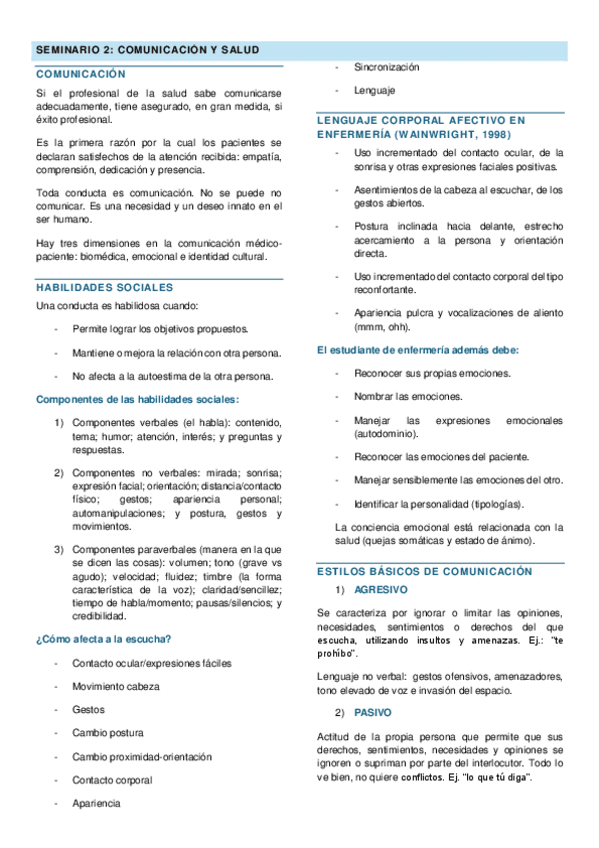 SEMINARIO 2: COMUNICACIÓN Y SALUD

COMUNICACIÓN

Si el profesional de la salud sabe comunicarse adecuadamente, tiene asegurado, en gran medida, si éxito profesional.

Es la primera razón por la cual los pacientes se declaran satisfechos de la atención recibida: empatía, comprensión, dedicación y presencia.

Toda conducta es comunicación. No se puede no comunicar. Es una necesidad y un deseo innato en el ser humano.

Hay tres dimensiones en la comunicación médico-paciente: biomédica, emocional e identidad cultural.

HABILIDADES SOCIALES

Una conducta es habilidosa cuando:

- Permite lograr los objetivos propuestos.
- Mantiene o mejora la relación con otra persona.
- No afecta a la autoestima de la otra persona.

Componentes de las habilidades sociales:

1) Componentes verbales (el habla): contenido, tema; humor; atención, interés; y preguntas y respuestas.
2) Componentes no verbales: mirada; sonrisa; expresión facial; orientación; distancia/contacto físico; gestos; apariencia personal; automanipulaciones; y postura, gestos y movimientos.
3) Componentes paraverbales (manera en la que se dicen las cosas): volumen; tono (grave vs agudo); velocidad; fluidez; timbre (la forma característica de la voz); claridad/sencillez; tiempo de habla/momento; pausas/silencios; y credibilidad.

¿Cómo afecta a la escucha?

- Contacto ocular/expresiones fáciles
- Movimiento cabeza
- Gestos
- Cambio postura
- Cambio proximidad-orientación
- Contacto corporal
- Apariencia
- Sincronización
- Lenguaje

LENGUAJE CORPORAL AFECTIVO EN ENFERMERÍA (WAINWRIGHT, 1998)

- Uso incrementado del contacto ocular, de la sonrisa y otras expresiones faciales positivas.
- Asentimientos de la cabeza al escuchar, de los gestos abiertos.
- Postura inclinada hacia delante, estrecho acercamiento a la persona y orientación directa.
- Uso incrementado del contacto corporal del tipo reconfortante.
- Apariencia pulcra y vocalizaciones de aliento (mmm, ohh).

El estudiante de enfermería además debe:

- Reconocer sus propias emociones.
- Nombrar las emociones.
- Manejar las expresiones emocionales (autodominio).
- Reconocer las emociones del paciente.
- Manejar sensiblemente las emociones del otro.
- Identificar la personalidad (tipologías).

La conciencia emocional está relacionada con la salud (quejas somáticas y estado de ánimo).

ESTILOS BÁSICOS DE COMUNICACIÓN

1) AGRESIVO

Se caracteriza por ignorar o limitar las opiniones, necesidades, sentimientos o derechos del que escucha, utilizando insultos y amenazas. Ej.: "te prohíbo".

Lenguaje no verbal: gestos ofensivos, amenazadores, tono elevado de voz e invasión del espacio.

2) PASIVO

Actitud de la propia persona que permite que sus derechos, sentimientos, necesidades y opiniones se ignoren o supriman por parte del interlocutor. Todo lo ve bien, no quiere conflictos. Ej. "lo que tú diga".